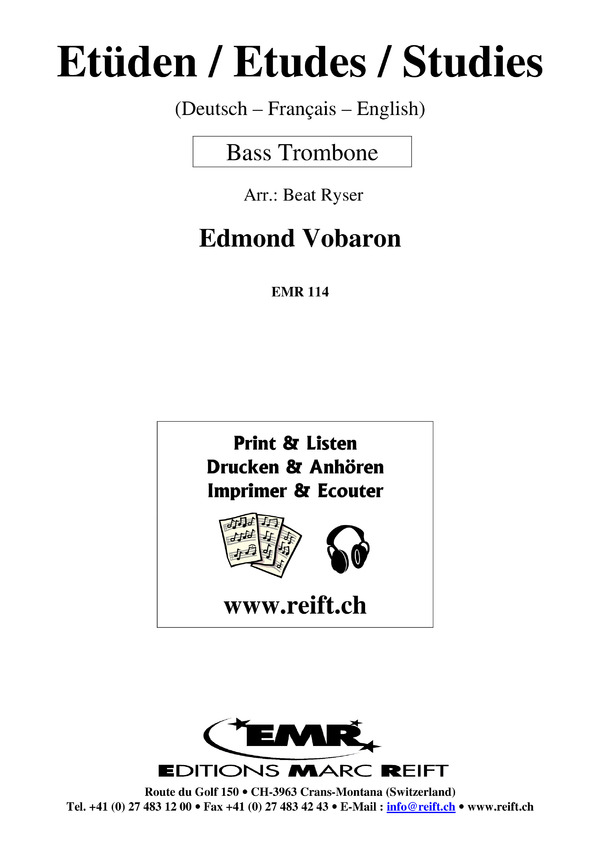 Etüden / Etudes / Studies

(Deutsch – Français – English)

Bass Trombone

Arr.: Beat Ryser

Edmond Vobaron

EMR 114

Print & Listen
Drucken & Anhören
Imprimer & Ecouter

www.reift.ch

EMR

EDITIONS MARC REIFT

Route du Golf 150 • CH-3963 Crans-Montana (Switzerland)
Tel. +41 (0) 27 483 12 00 • Fax +41 (0) 27 483 42 43 • E-Mail : info@reift.ch • www.reift.ch